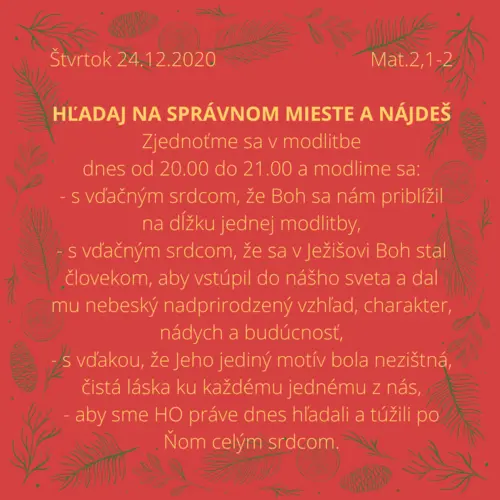 Štvrtok 24.12.2020 Mat.2,1-2

HĽADAJ NA SPRÁVNOM MIESTE A NÁJDEŠ
Zjednoťme sa v modlitbe
dnes od 20.00 do 21.00 a modlime sa:
- s vďačným srdcom, že Boh sa nám priblížil na dĺžku jednej modlitby,
- s vďačným srdcom, že sa v Ježišovi Boh stal človekom, aby vstúpil do nášho sveta a dal mu nebeský nadprirodzený vzhľad, charakter, nádych a budúcnosť,
- s vďakou, že Jeho jediný motív bola nezištná, čistá láska ku každému jednému z nás,
- aby sme HO práve dnes hľadali a túžili po Ňom celým srdcom.